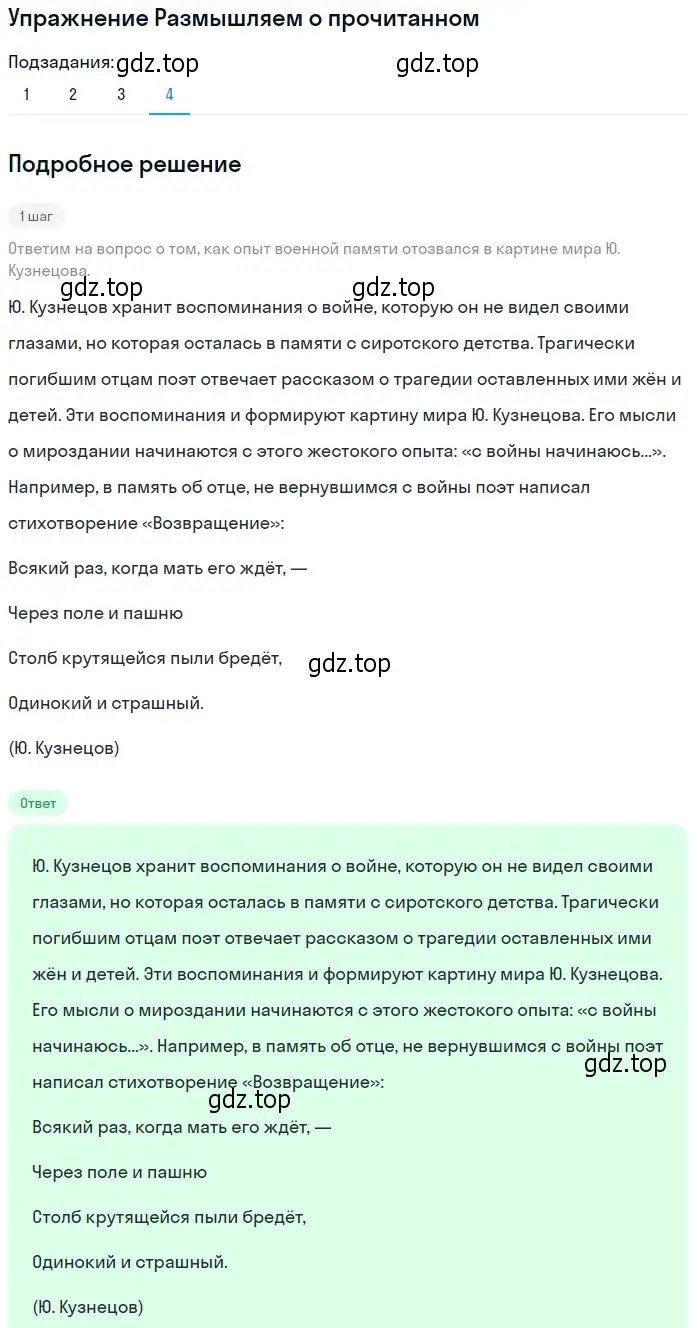 Упражнение Размышляем о прочитанном

Подзадания: gdz.top gdz.top
1 2 3 4

Подробное решение

1 шаг

Ответим на вопрос о том, как опыт военной памяти отозвался в картине мира Ю. Кузнецова.

gdz.top gdz.top

Ю. Кузнецов хранит воспоминания о войне, которую он не видел своими глазами, но которая осталась в памяти с сиротского детства. Трагически погибшим отцам поэт отвечает рассказом о трагедии оставленных ими жён и детей. Эти воспоминания и формируют картину мира Ю. Кузнецова. Его мысли о мироздании начинаются с этого жестокого опыта: «с войны начинаюсь...». Например, в память об отце, не вернувшимся с войны поэт написал стихотворение «Возвращение»:

Всякий раз, когда мать его ждёт, —

Через поле и пашню

Столб крутящейся пыли бредёт,

gdz.top

Одинокий и страшный.

(Ю. Кузнецов)

Ответ

Ю. Кузнецов хранит воспоминания о войне, которую он не видел своими глазами, но которая осталась в памяти с сиротского детства. Трагически погибшим отцам поэт отвечает рассказом о трагедии оставленных ими жён и детей. Эти воспоминания и формируют картину мира Ю. Кузнецова. Его мысли о мироздании начинаются с этого жестокого опыта: «с войны начинаюсь...». Например, в память об отце, не вернувшимся с войны поэт написал стихотворение «Возвращение»:

gdz.top

gdz.top

Всякий раз, когда мать его ждёт, —

Через поле и пашню

Столб крутящейся пыли бредёт,

Одинокий и страшный.

(Ю. Кузнецов)